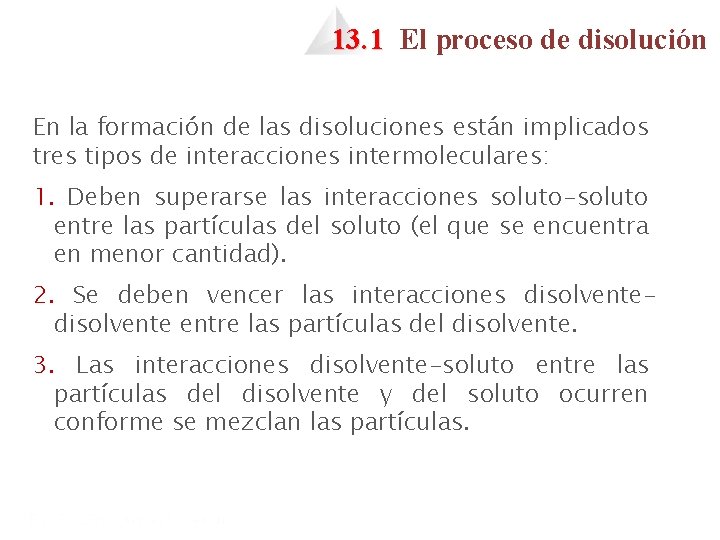 13.1 El proceso de disolución

En la formación de las disoluciones están implicados tres tipos de interacciones intermoleculares:

1. Deben superarse las interacciones soluto-soluto entre las partículas del soluto (el que se encuentra en menor cantidad).

2. Se deben vencer las interacciones disolvente-disolvente entre las partículas del disolvente.

3. Las interacciones disolvente-soluto entre las partículas del disolvente y del soluto ocurren conforme se mezclan las partículas.